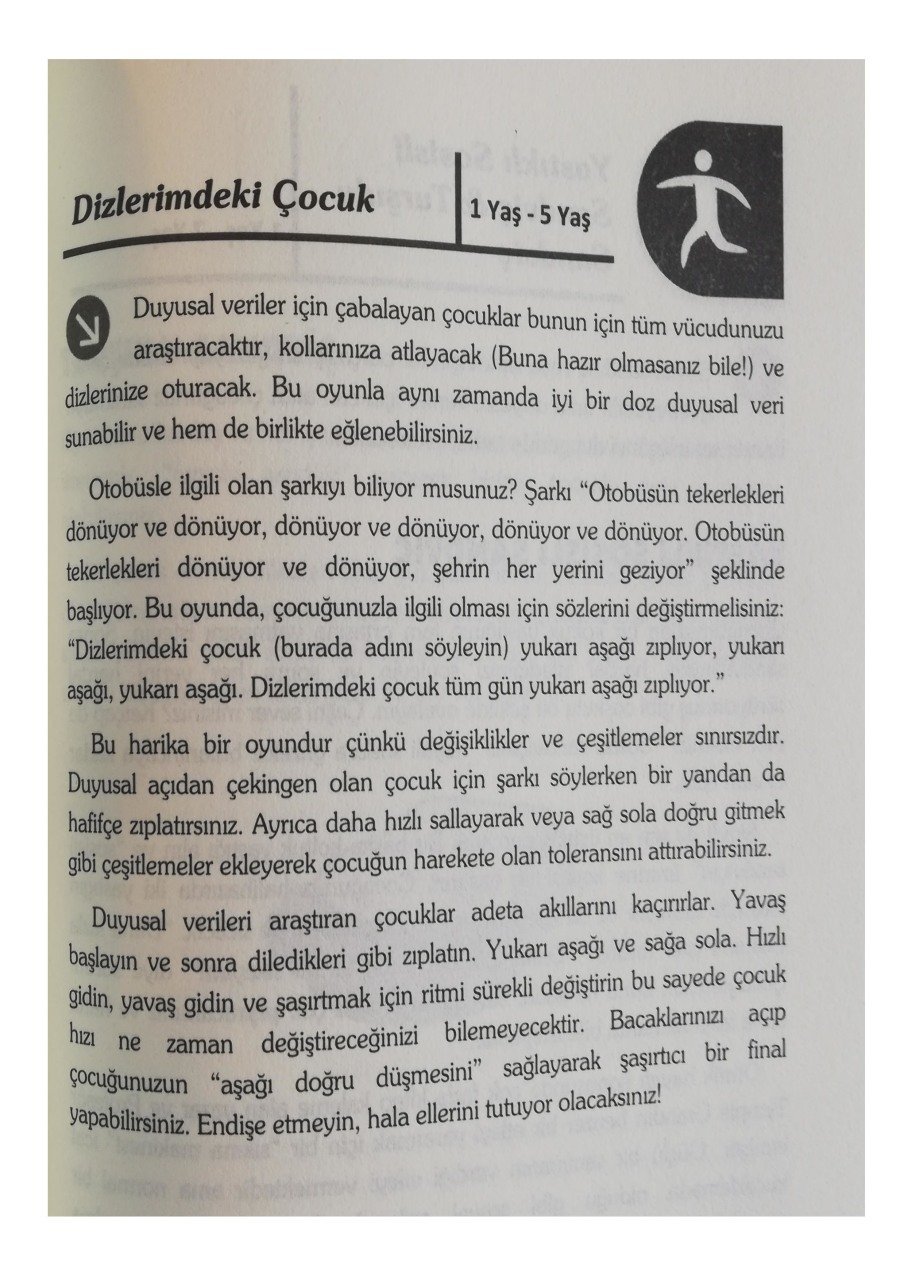 Dizlerimdeki Çocuk

1 Yaş - 5 Yaş

Duyusal veriler için çabalayan çocuklar bunun için tüm vücudunuzu araştıracaktır, kollarınıza atlayacak (Buna hazır olmasanız bile!) ve dizlerinize oturacak. Bu oyunla aynı zamanda iyi bir doz duyusal veri sunabilir ve hem de birlikte eğlenebilirsiniz.

Otobüsle ilgili olan şarkıyı biliyor musunuz? Şarkı "Otobüsün tekerlekleri dönüyor ve dönüyor, dönüyor ve dönüyor, dönüyor ve dönüyor. Otobüsün tekerlekleri dönüyor ve dönüyor, şehrin her yerini geziyor" şeklinde başlıyor. Bu oyunda, çocuğunuzla ilgili olması için sözlerini değiştirmelisiniz: "Dizlerimdeki çocuk (burada adını söyleyin) yukarı aşağı zıplıyor, yukarı aşağı, yukarı aşağı. Dizlerimdeki çocuk tüm gün yukarı aşağı zıplıyor."

Bu harika bir oyundur çünkü değişiklikler ve çeşitlemeler sınırsızdır. Duyusal açıdan çekingen olan çocuk için şarkı söylerken bir yandan da hafifçe zıplatırsınız. Ayrıca daha hızlı sallayarak veya sağ sola doğru gitmek gibi çeşitlemeler ekleyerek çocuğun harekete olan toleransını attırabilirsiniz.

Duyusal verileri araştıran çocuklar adeta akıllarını kaçırırlar. Yavaş başlayın ve sonra diledikleri gibi zıplatın. Yukarı aşağı ve sağa sola. Hızlı gidin, yavaş gidin ve şaşırtmak için ritmi sürekli değiştirin bu sayede çocuk hızı ne zaman değiştireceğinizi bilemeyecektir. Bacaklarınızı açıp çocuğunuzun "aşağı doğru düşmesini" sağlayarak şaşırtıcı bir final yapabilirsiniz. Endişe etmeyin, hala ellerini tutuyor olacaksınız!